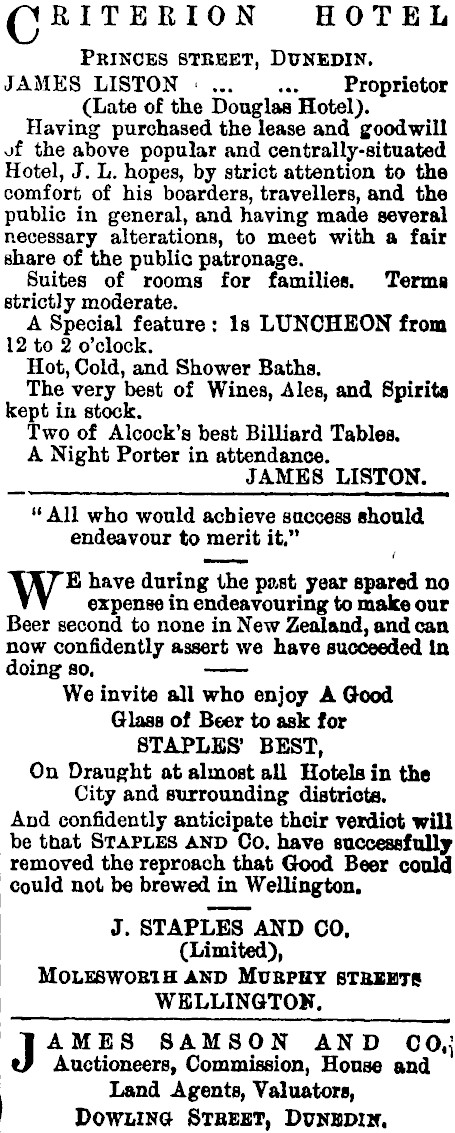 CRITERION HOTEL

PRINCES STREET, DUNEDIN.

JAMES LISTON ... ... Proprietor
(Late of the Douglas Hotel).

Having purchased the lease and goodwill of the above popular and centrally-situated Hotel, J. L. hopes, by strict attention to the comfort of his boarders, travellers, and the public in general, and having made several necessary alterations, to meet with a fair share of the public patronage.

Suites of rooms for families. Terms strictly moderate.

A Special feature: 1s LUNCHEON from 12 to 2 o'clock.

Hot, Cold, and Shower Baths.

The very best of Wines, Ales, and Spirits kept in stock.

Two of Alcock's best Billiard Tables.

A Night Porter in attendance.

JAMES LISTON.

"All who would achieve success should endeavour to merit it."

WE have during the past year spared no expense in endeavouring to make our Beer second to none in New Zealand, and can now confidently assert we have succeeded in doing so.

We invite all who enjoy A Good Glass of Beer to ask for
STAPLES' BEST,
On Draught at almost all Hotels in the City and surrounding districts.

And confidently anticipate their verdict will be that STAPLES AND CO. have successfully removed the reproach that Good Beer could could not be brewed in Wellington.

J. STAPLES AND CO.
(Limited),
MOLESWORTH AND MURPHY STREETS
WELLINGTON.

JAMES SAMSON AND CO.,
Auctioneers, Commission, House and Land Agents, Valuators,
DOWLING STREET, DUNEDIN.